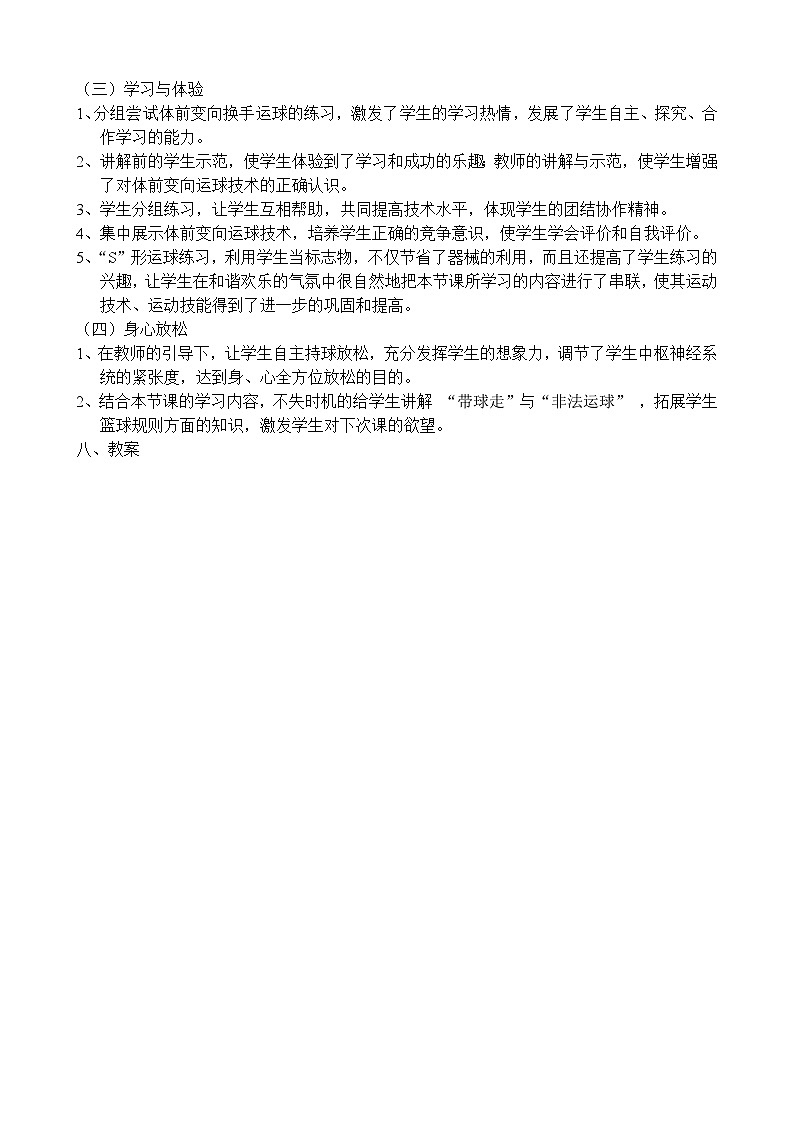 （三）学习与体验
1、分组尝试体前变向换手运球的练习，激发了学生的学习热情，发展了学生自主、探究、合作学习的能力。
2、讲解前的学生示范，使学生体验到了学习和成功的乐趣 教师的讲解与示范，使学生增强了对体前变向运球技术的正确认识。
3、学生分组练习，让学生互相帮助，共同提高技术水平，体现学生的团结协作精神。
4、集中展示体前变向运球技术，培养学生正确的竞争意识，使学生学会评价和自我评价。
5、“S”形运球练习，利用学生当标志物，不仅节省了器械的利用，而且还提高了学生练习的兴趣，让学生在和谐欢乐的气氛中很自然地把本节课所学习的内容进行了串联，使其运动技术、运动技能得到了进一步的巩固和提高。
（四）身心放松
1、在教师的引导下，让学生自主持球放松，充分发挥学生的想象力，调节了学生中枢神经系统的紧张度，达到身、心全方位放松的目的。
2、结合本节课的学习内容，不失时机的给学生讲解 “带球走”与“非法运球” ，拓展学生篮球规则方面的知识，激发学生对下次课的欲望。
八、教案